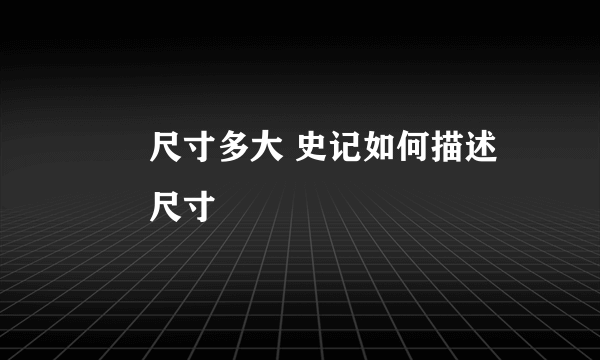 尺寸多大 史记如何描述尺寸